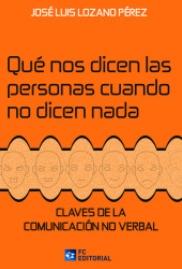 JOSÉ LUIS LOZANO PÉREZ

Qué nos dicen las personas cuando no dicen nada

CLAVES DE LA COMUNICACIÓN NO VERBAL

FC EDITORIAL